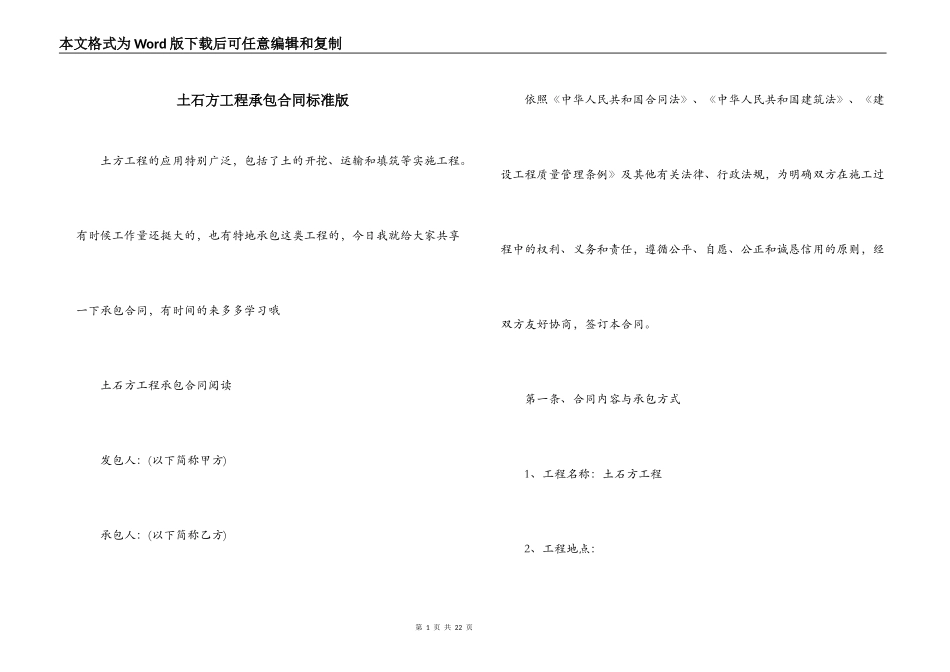 本文格式为Word版下载后可任意编辑和复制

土石方工程承包合同标准版

土方工程的应用特别广泛，包括了土的开挖、运输和填筑等实施工程。有时候工作量还挺大的，也有特地承包这类工程的，今日我就给大家共享一下承包合同，有时间的来多多学习哦

土石方工程承包合同阅读

发包人:(以下简称甲方)

承包人:(以下简称乙方)

依照《中华人民共和国合同法》、《中华人民共和国建筑法》、《建设工程质量管理条例》及其他有关法律、行政法规，为明确双方在施工过程中的权利、义务和责任，遵循公平、自愿、公正和诚恳信用的原则，经双方友好协商，签订本合同。

第一条、合同内容与承包方式

1、工程名称：土石方工程

2、工程地点:

第 1 页 共 22 页